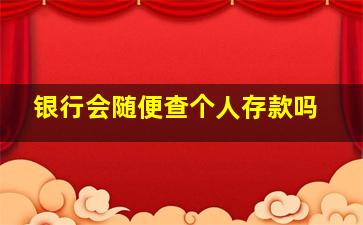 银行会随便查个人存款吗